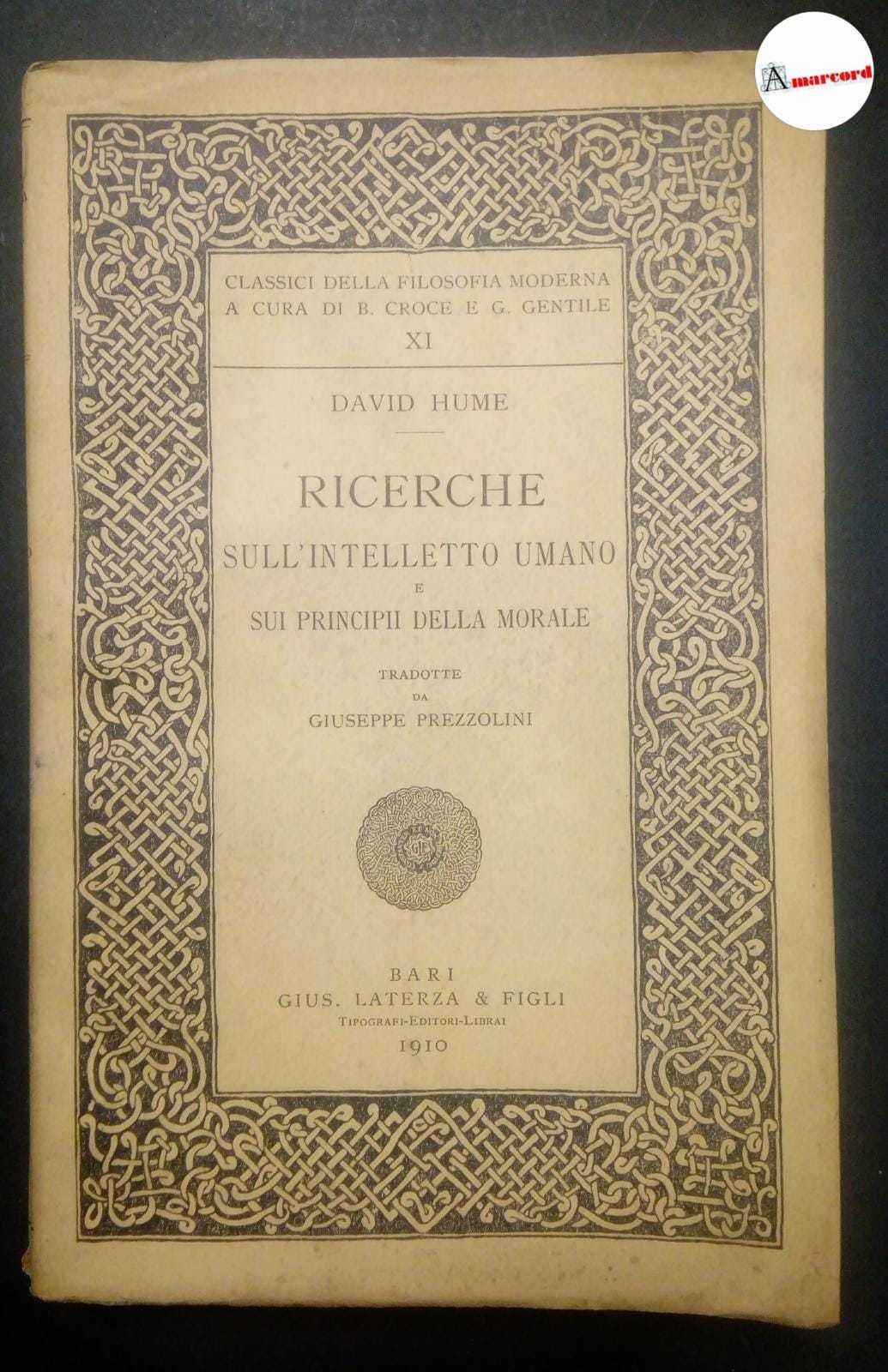 Amarcord

CLASSICI DELLA FILOSOFIA MODERNA
A CURA DI B. CROCE E G. GENTILE
XI

DAVID HUME

RICERCHE
SULL'INTELLETTO UMANO
E
SUI PRINCIPII DELLA MORALE

TRADOTTE
DA
GIUSEPPE PREZZOLINI

BARI
GIUS. LATERZA & FIGLI
TIPOGRAFI-EDITORI-LIBRAI
1910